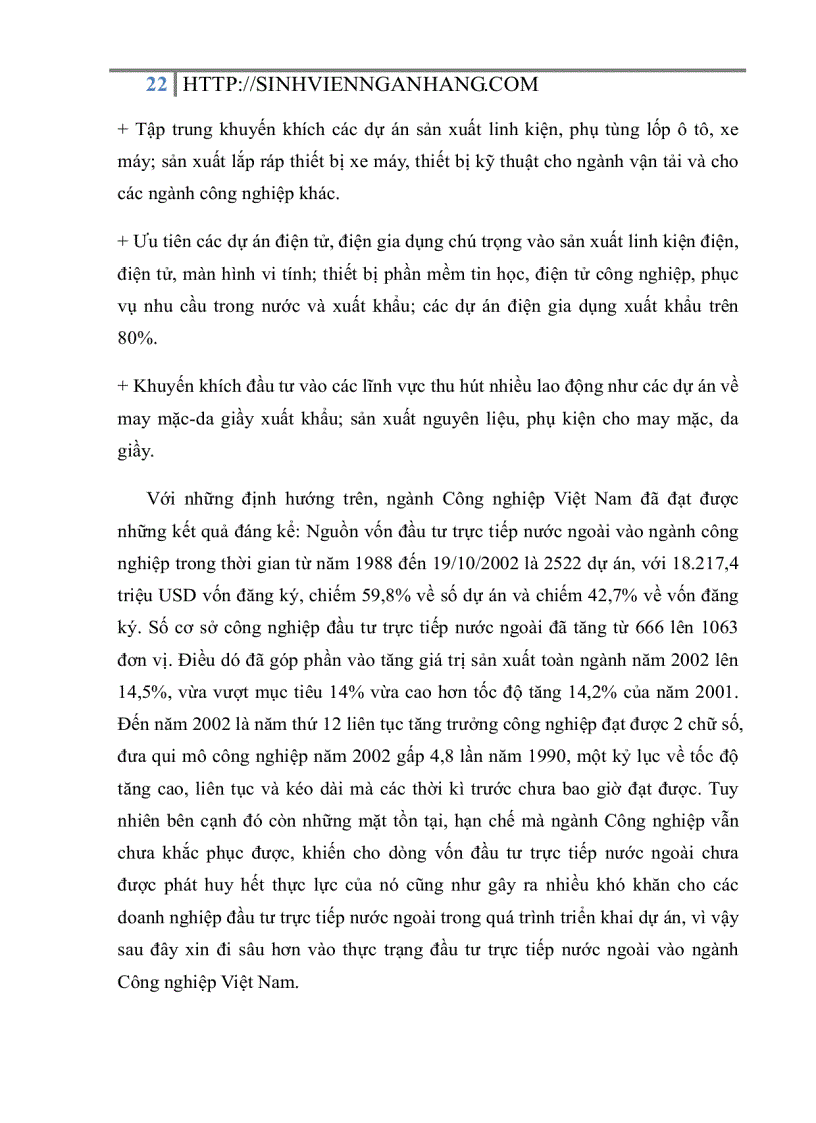 22 | HTTP://SINHVIENNGANHANG.COM

+ Tập trung khuyến khích các dự án sản xuất linh kiện, phụ tùng lốp ô tô, xe máy; sản xuất lắp ráp thiết bị xe máy, thiết bị kỹ thuật cho ngành vận tải và cho các ngành công nghiệp khác.

+ Ưu tiên các dự án điện tử, điện gia dụng chú trọng vào sản xuất linh kiện điện, điện tử, màn hình vi tính; thiết bị phần mềm tin học, điện tử công nghiệp, phục vụ nhu cầu trong nước và xuất khẩu; các dự án điện gia dụng xuất khẩu trên 80%.

+ Khuyến khích đầu tư vào các lĩnh vực thu hút nhiều lao động như các dự án về may mặc-da giầy xuất khẩu; sản xuất nguyên liệu, phụ kiện cho may mặc, da giầy.

Với những định hướng trên, ngành Công nghiệp Việt Nam đã đạt được những kết quả đáng kể: Nguồn vốn đầu tư trực tiếp nước ngoài vào ngành công nghiệp trong thời gian từ năm 1988 đến 19/10/2002 là 2522 dự án, với 18.217,4 triệu USD vốn đăng ký, chiếm 59,8% về số dự án và chiếm 42,7% về vốn đăng ký. Số cơ sở công nghiệp đầu tư trực tiếp nước ngoài đã tăng từ 666 lên 1063 đơn vị. Điều dó đã góp phần vào tăng giá trị sản xuất toàn ngành năm 2002 lên 14,5%, vừa vượt mục tiêu 14% vừa cao hơn tốc độ tăng 14,2% của năm 2001. Đến năm 2002 là năm thứ 12 liên tục tăng trưởng công nghiệp đạt được 2 chữ số, đưa qui mô công nghiệp năm 2002 gấp 4,8 lần năm 1990, một kỷ lục về tốc độ tăng cao, liên tục và kéo dài mà các thời kì trước chưa bao giờ đạt được. Tuy nhiên bên cạnh đó còn những mặt tồn tại, hạn chế mà ngành Công nghiệp vẫn chưa khắc phục được, khiến cho dòng vốn đầu tư trực tiếp nước ngoài chưa được phát huy hết thực lực của nó cũng như gây ra nhiều khó khăn cho các doanh nghiệp đầu tư trực tiếp nước ngoài trong quá trình triển khai dự án, vì vậy sau đây xin đi sâu hơn vào thực trạng đầu tư trực tiếp nước ngoài vào ngành Công nghiệp Việt Nam.